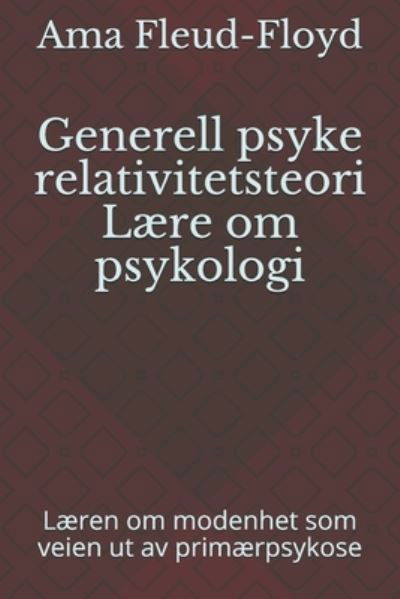 Ama Fleud-Floyd

Generell psyke relativitetsteori Lære om psykologi

Læren om modenhet som veien ut av primærpsykose